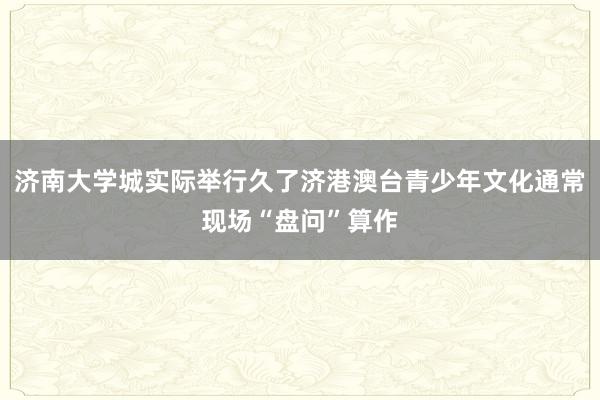 济南大学城实际举行久了济港澳台青少年文化通常现场“盘问”算作